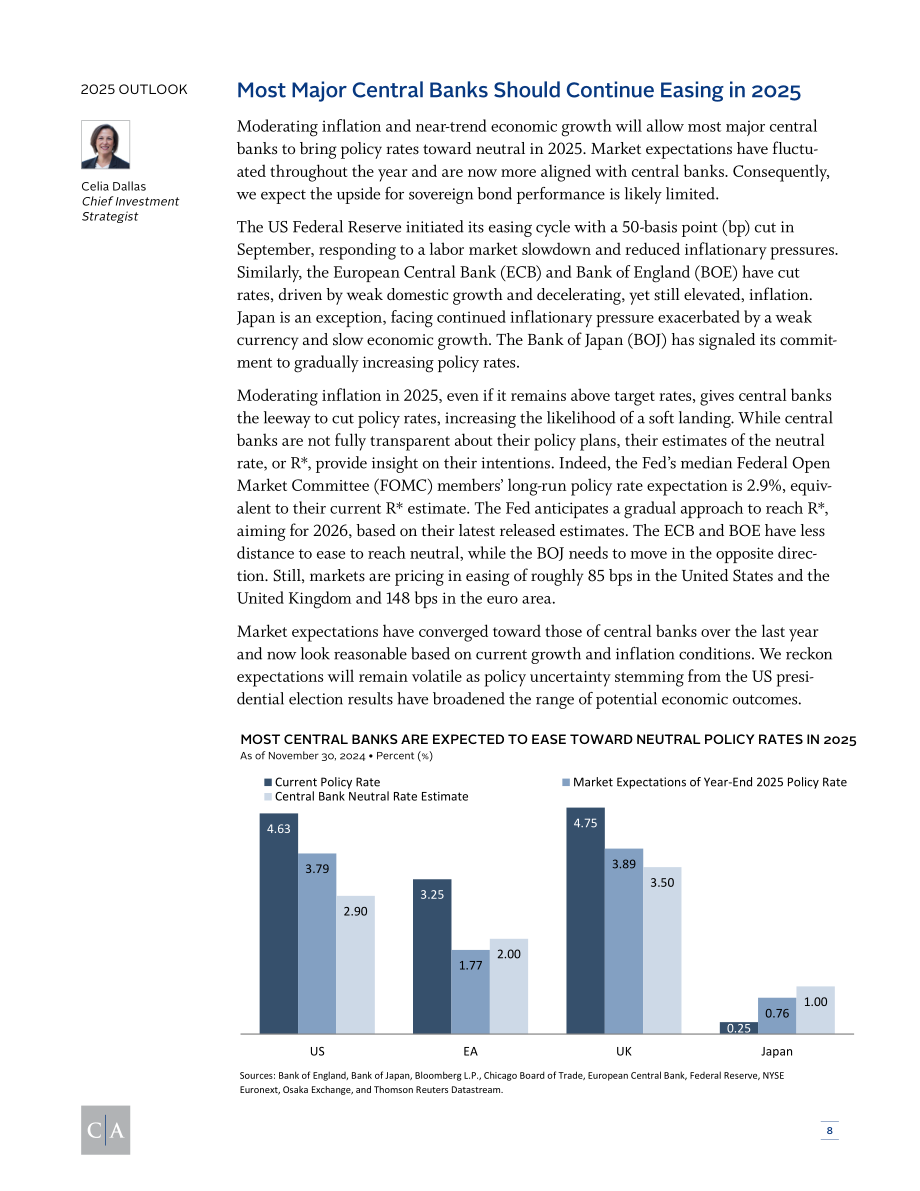 2025 OUTLOOK

Celia Dallas
Chief Investment Strategist

Most Major Central Banks Should Continue Easing in 2025

Moderating inflation and near-trend economic growth will allow most major central banks to bring policy rates toward neutral in 2025. Market expectations have fluctuated throughout the year and are now more aligned with central banks. Consequently, we expect the upside for sovereign bond performance is likely limited.

The US Federal Reserve initiated its easing cycle with a 50-basis point (bp) cut in September, responding to a labor market slowdown and reduced inflationary pressures. Similarly, the European Central Bank (ECB) and Bank of England (BOE) have cut rates, driven by weak domestic growth and decelerating, yet still elevated, inflation. Japan is an exception, facing continued inflationary pressure exacerbated by a weak currency and slow economic growth. The Bank of Japan (BOJ) has signaled its commitment to gradually increasing policy rates.

Moderating inflation in 2025, even if it remains above target rates, gives central banks the leeway to cut policy rates, increasing the likelihood of a soft landing. While central banks are not fully transparent about their policy plans, their estimates of the neutral rate, or R*, provide insight on their intentions. Indeed, the Fed's median Federal Open Market Committee (FOMC) members' long-run policy rate expectation is 2.9%, equivalent to their current R* estimate. The Fed anticipates a gradual approach to reach R*, aiming for 2026, based on their latest released estimates. The ECB and BOE have less distance to ease to reach neutral, while the BOJ needs to move in the opposite direction. Still, markets are pricing in easing of roughly 85 bps in the United States and the United Kingdom and 148 bps in the euro area.

Market expectations have converged toward those of central banks over the last year and now look reasonable based on current growth and inflation conditions. We reckon expectations will remain volatile as policy uncertainty stemming from the US presidential election results have broadened the range of potential economic outcomes.

MOST CENTRAL BANKS ARE EXPECTED TO EASE TOWARD NEUTRAL POLICY RATES IN 2025
As of November 30, 2024 • Percent (%)

Current Policy Rate
Market Expectations of Year-End 2025 Policy Rate
Central Bank Neutral Rate Estimate

4.63
3.79
2.90
3.25
1.77
2.00
4.75
3.89
3.50
0.25
0.76
1.00

US
EA
UK
Japan

Sources: Bank of England, Bank of Japan, Bloomberg L.P., Chicago Board of Trade, European Central Bank, Federal Reserve, NYSE Euronext, Osaka Exchange, and Thomson Reuters Datastream.

C|A

8